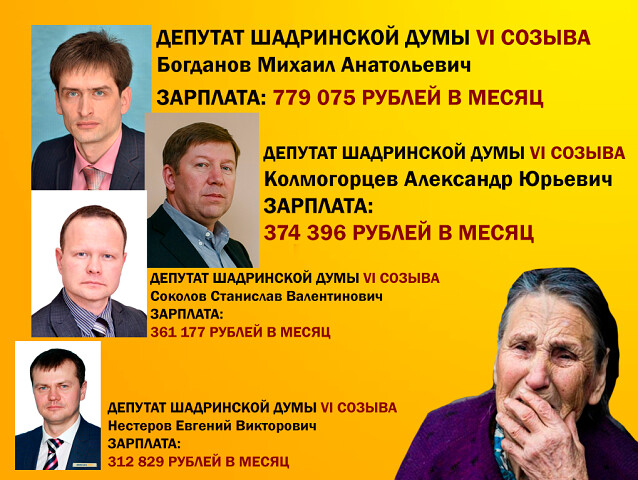 ДЕПУТАТ ШАДРИНСКОЙ ДУМЫ VI СОЗЫВА
Богданов Михаил Анатольевич
ЗАРПЛАТА: 779 075 РУБЛЕЙ В МЕСЯЦ

ДЕПУТАТ ШАДРИНСКОЙ ДУМЫ VI СОЗЫВА
Колмогорцев Александр Юрьевич
ЗАРПЛАТА:
374 396 РУБЛЕЙ В МЕСЯЦ

ДЕПУТАТ ШАДРИНСКОЙ ДУМЫ VI СОЗЫВА
Соколов Станислав Валентинович
ЗАРПЛАТА:
361 177 РУБЛЕЙ В МЕСЯЦ

ДЕПУТАТ ШАДРИНСКОЙ ДУМЫ VI СОЗЫВА
Нестеров Евгений Викторович
ЗАРПЛАТА:
312 829 РУБЛЕЙ В МЕСЯЦ